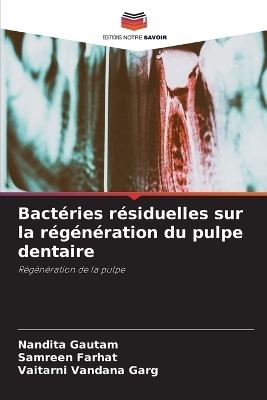 EDITIONS NOTRE SAVOIR

Bactéries résiduelles sur la régénération du pulpe dentaire

Régénération de la pulpe

Nandita Gautam
Samreen Farhat
Vaitarni Vandana Garg